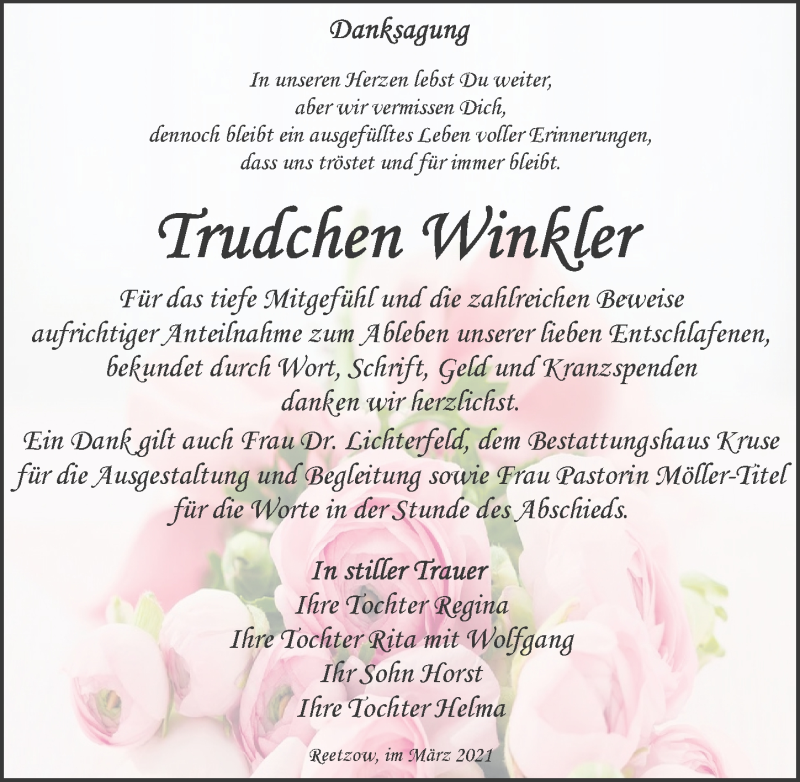 Danksagung

In unseren Herzen lebst Du weiter,
aber wir vermissen Dich,
dennoch bleibt ein ausgefülltes Leben voller Erinnerungen,
dass uns tröstet und für immer bleibt.

Trudchen Winkler

Für das tiefe Mitgefühl und die zahlreichen Beweise
aufrichtiger Anteilnahme zum Ableben unserer lieben Entschlafenen,
bekundet durch Wort, Schrift, Geld und Kranzspenden
danken wir herzlichst.
Ein Dank gilt auch Frau Dr. Lichterfeld, dem Bestattungshaus Kruse
für die Ausgestaltung und Begleitung sowie Frau Pastorin Möller-Titel
für die Worte in der Stunde des Abschieds.

In stiller Trauer
Ihre Tochter Regina
Ihre Tochter Rita mit Wolfgang
Ihr Sohn Horst
Ihre Tochter Helma

Reetzow, im März 2021